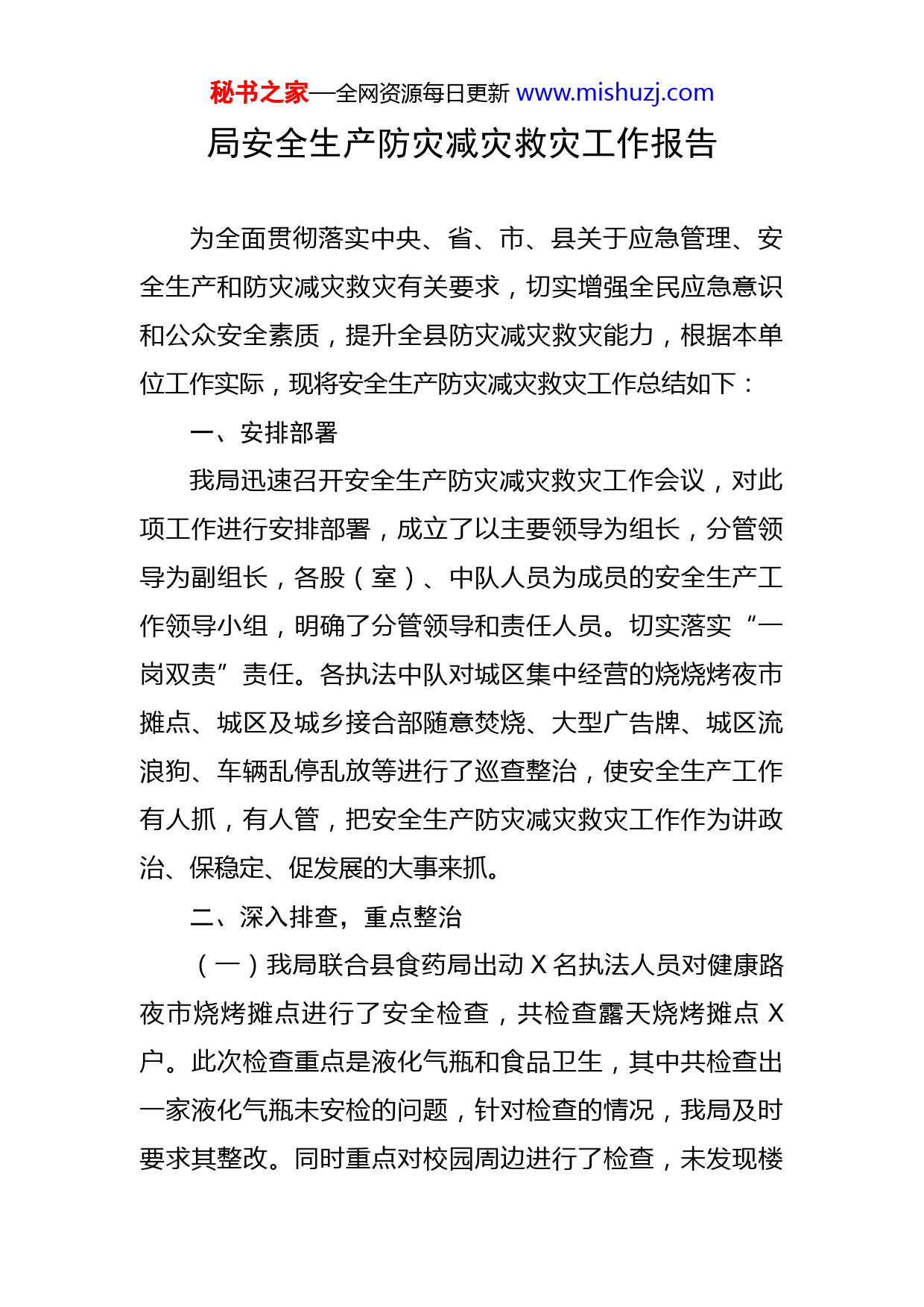 秘书之家—全网资源每日更新 www.mishuzj.com

局安全生产防灾减灾救灾工作报告

为全面贯彻落实中央、省、市、县关于应急管理、安全生产和防灾减灾救灾有关要求，切实增强全民应急意识和公众安全素质，提升全县防灾减灾救灾能力，根据本单位工作实际，现将安全生产防灾减灾救灾工作总结如下：

一、安排部署

我局迅速召开安全生产防灾减灾救灾工作会议，对此项工作进行安排部署，成立了以主要领导为组长，分管领导为副组长，各股（室）、中队人员为成员的安全生产工作领导小组，明确了分管领导和责任人员。切实落实“一岗双责”责任。各执法中队对城区集中经营的烧烧烤夜市摊点、城区及城乡接合部随意焚烧、大型广告牌、城区流浪狗、车辆乱停乱放等进行了巡查整治，使安全生产工作有人抓，有人管，把安全生产防灾减灾救灾工作作为讲政治、保稳定、促发展的大事来抓。

二、深入排查，重点整治

（一）我局联合县食药局出动 X 名执法人员对健康路夜市烧烤摊点进行了安全检查，共检查露天烧烤摊点 X 户。此次检查重点是液化气瓶和食品卫生，其中共检查出一家液化气瓶未安检的问题，针对检查的情况，我局及时要求其整改。同时重点对校园周边进行了检查，未发现楼